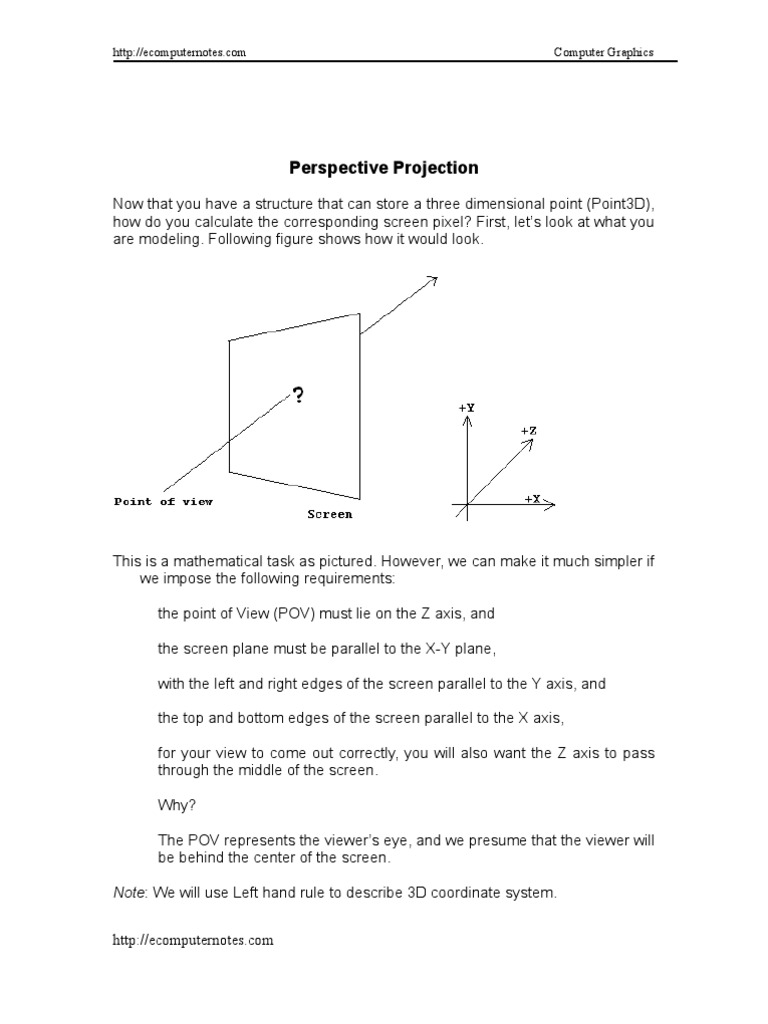 http://ecomputernotes.com Computer Graphics

Perspective Projection

Now that you have a structure that can store a three dimensional point (Point3D), how do you calculate the corresponding screen pixel? First, let's look at what you are modeling. Following figure shows how it would look.

?

Point of view

Screen

+Y

+Z

+X

This is a mathematical task as pictured. However, we can make it much simpler if we impose the following requirements:

the point of View (POV) must lie on the Z axis, and

the screen plane must be parallel to the X-Y plane,

with the left and right edges of the screen parallel to the Y axis, and

the top and bottom edges of the screen parallel to the X axis,

for your view to come out correctly, you will also want the Z axis to pass through the middle of the screen.

Why?

The POV represents the viewer's eye, and we presume that the viewer will be behind the center of the screen.

Note: We will use Left hand rule to describe 3D coordinate system.

http://ecomputernotes.com